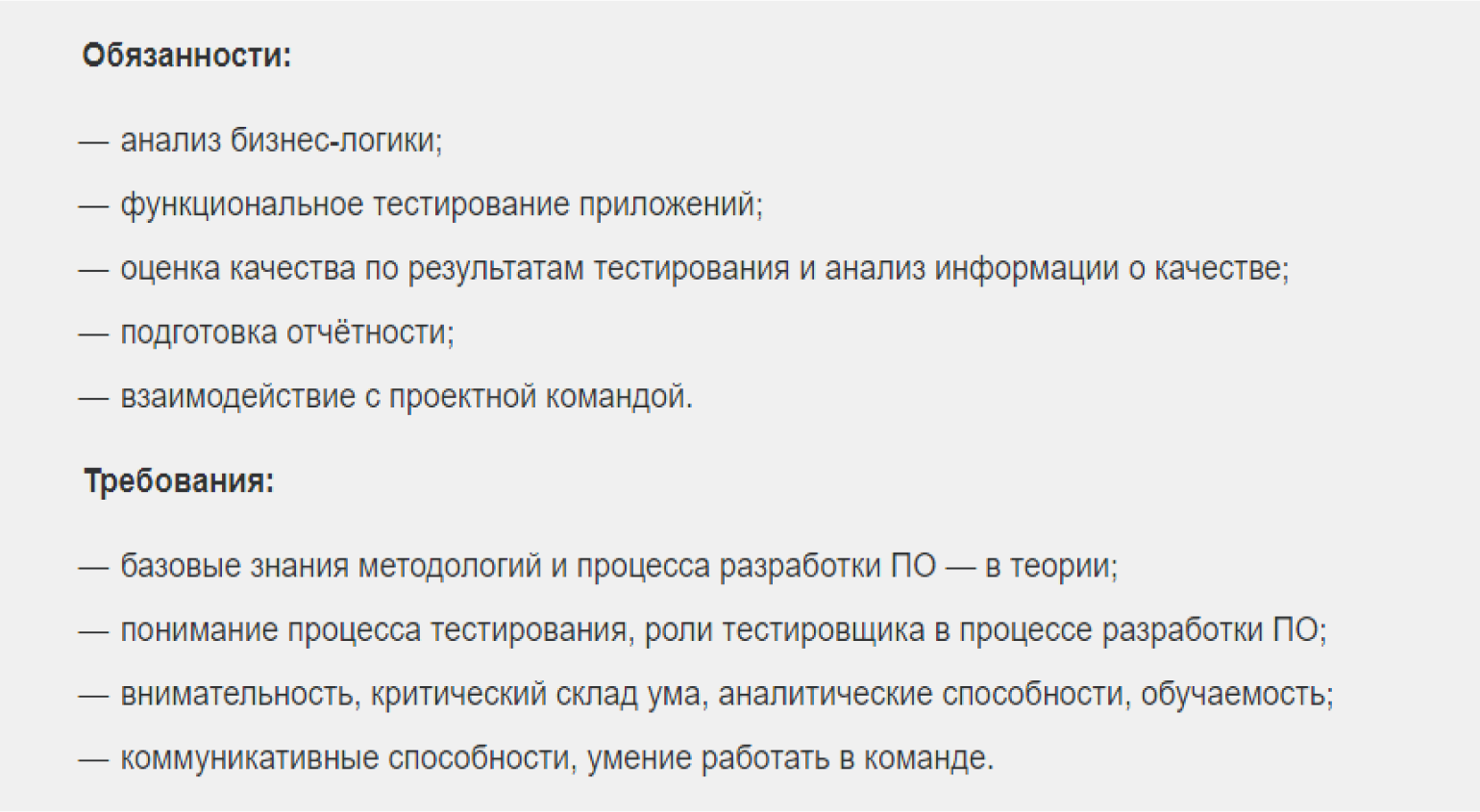 Обязанности:

— анализ бизнес-логики;

— функциональное тестирование приложений;

— оценка качества по результатам тестирования и анализ информации о качестве;

— подготовка отчётности;

— взаимодействие с проектной командой.

Требования:

— базовые знания методологий и процесса разработки ПО — в теории;

— понимание процесса тестирования, роли тестировщика в процессе разработки ПО;

— внимательность, критический склад ума, аналитические способности, обучаемость;

— коммуникативные способности, умение работать в команде.